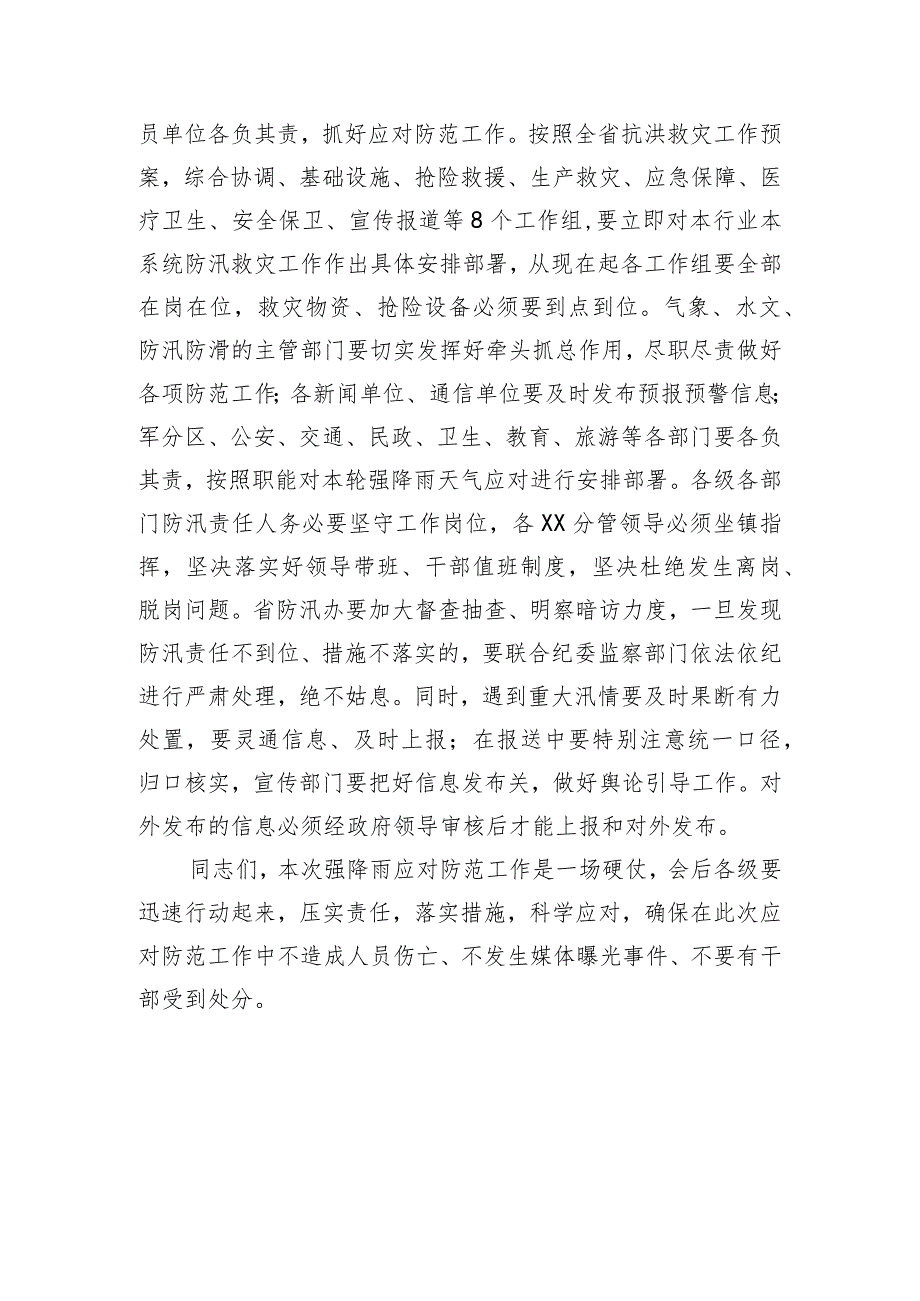 员单位各负其责，抓好应对防范工作。按照全省抗洪救灾工作预案，综合协调、基础设施、抢险救援、生产救灾、应急保障、医疗卫生、安全保卫、宣传报道等8个工作组，要立即对本行业本系统防汛救灾工作作出具体安排部署，从现在起各工作组要全部在岗在位，救灾物资、抢险设备必须要到点到位。气象、水文、防汛防滑的主管部门要切实发挥好牵头抓总作用，尽职尽责做好各项防范工作；各新闻单位、通信单位要及时发布预报预警信息；军分区、公安、交通、民政、卫生、教育、旅游等各部门要各负其责，按照职能对本轮强降雨天气应对进行安排部署。各级各部门防汛责任人务必要坚守工作岗位，各XX分管领导必须坐镇指挥，坚决落实好领导带班、干部值班制度，坚决杜绝发生离岗、脱岗问题。省防汛办要加大督查抽查、明察暗访力度，一旦发现防汛责任不到位、措施不落实的，要联合纪委监察部门依法依纪进行严肃处理，绝不姑息。同时，遇到重大汛情要及时果断有力处置，要灵通信息、及时上报；在报送中要特别注意统一口径，归口核实，宣传部门要把好信息发布关，做好舆论引导工作。对外发布的信息必须经政府领导审核后才能上报和对外发布。

同志们，本次强降雨应对防范工作是一场硬仗，会后各级要迅速行动起来，压实责任，落实措施，科学应对，确保在此次应对防范工作中不造成人员伤亡、不发生媒体曝光事件、不要有干部受到处分。